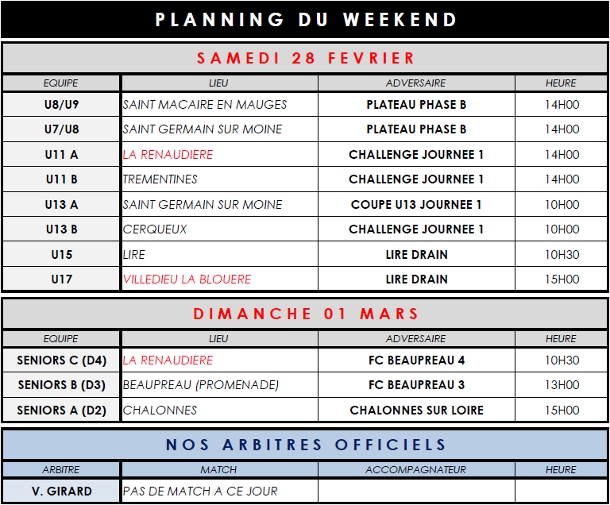 PLANNING DU WEEKEND

SAMEDI 28 FEVRIER

| EQUIPE | LIEU | ADVERSAIRE | HEURE |
|---|---|---|---|
| U8/U9 | SAINT MACAIRE EN MAUGES | PLATEAU PHASE B | 14H00 |
| U7/U8 | SAINT GERMAIN SUR MOINE | PLATEAU PHASE B | 14H00 |
| U11 A | LA RENAUDIERE | CHALLENGE JOURNEE 1 | 14H00 |
| U11 B | TREMENTINES | CHALLENGE JOURNEE 1 | 14H00 |
| U13 A | SAINT GERMAIN SUR MOINE | COUPE U13 JOURNEE 1 | 10H00 |
| U13 B | CERQUEUX | CHALLENGE JOURNEE 1 | 10H00 |
| U15 | LIRE | LIRE DRAIN | 10H30 |
| U17 | VILLEDIEU LA BLOUERE | LIRE DRAIN | 15H00 |

DIMANCHE 01 MARS

| EQUIPE | LIEU | ADVERSAIRE | HEURE |
|---|---|---|---|
| SENIORS C (D4) | LA RENAUDIERE | FC BEAUPREAU 4 | 10H30 |
| SENIORS B (D3) | BEAUPREAU (PROMENADE) | FC BEAUPREAU 3 | 13H00 |
| SENIORS A (D2) | CHALONNES | CHALONNES SUR LOIRE | 15H00 |

NOS ARBITRES OFFICIELS

| ARBITRE | MATCH | ACCOMPAGNATEUR | HEURE |
|---|---|---|---|
| V. GIRARD | PAS DE MATCH A CE JOUR | | |